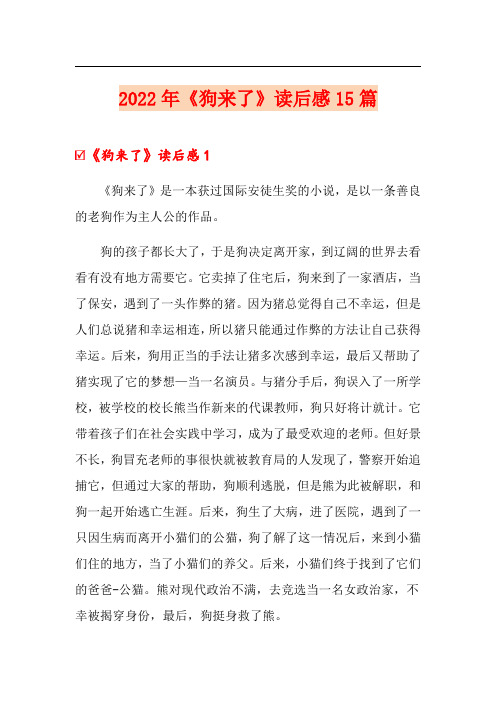 2022年《狗来了》读后感15篇

☑《狗来了》读后感1

《狗来了》是一本获过国际安徒生奖的小说，是以一条善良的老狗作为主人公的作品。

狗的孩子都长大了，于是狗决定离开家，到辽阔的世界去看看有没有地方需要它。它卖掉了住宅后，狗来到了一家酒店，当了保安，遇到了一头作弊的猪。因为猪总觉得自己不幸运，但是人们总说猪和幸运相连，所以猪只能通过作弊的方法让自己获得幸运。后来，狗用正当的手法让猪多次感到幸运，最后又帮助了猪实现了它的梦想—当一名演员。与猪分手后，狗误入了一所学校，被学校的校长熊当作新来的代课教师，狗只好将计就计。它带着孩子们在社会实践中学习，成为了最受欢迎的老师。但好景不长，狗冒充老师的事很快就被教育局的人发现了，警察开始追捕它，但通过大家的帮助，狗顺利逃脱，但是熊为此被解职，和狗一起开始逃亡生涯。后来，狗生了大病，进了医院，遇到了一只因生病而离开小猫们的公猫，狗了解了这一情况后，来到小猫们住的地方，当了小猫们的养父。后来，小猫们终于找到了它们的爸爸-公猫。熊对现代政治不满，去竞选当一名女政治家，不幸被揭穿身份，最后，狗挺身救了熊。